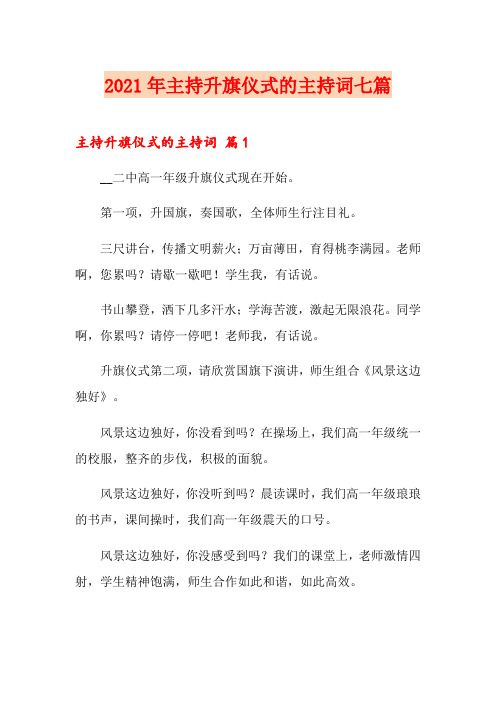 2021年主持升旗仪式的主持词七篇

主持升旗仪式的主持词 篇1

__二中高一年级升旗仪式现在开始。

第一项，升国旗，奏国歌，全体师生行注目礼。

三尺讲台，传播文明薪火；万亩薄田，育得桃李满园。老师啊，您累吗？请歇一歇吧！学生我，有话说。

书山攀登，洒下几多汗水；学海苦渡，激起无限浪花。同学啊，你累吗？请停一停吧！老师我，有话说。

升旗仪式第二项，请欣赏国旗下演讲，师生组合《风景这边独好》。

风景这边独好，你没看到吗？在操场上，我们高一年级统一的校服，整齐的步伐，积极的面貌。

风景这边独好，你没听到吗？晨读课时，我们高一年级琅琅的书声，课间操时，我们高一年级震天的口号。

风景这边独好，你没感受到吗？我们的课堂上，老师激情四射，学生精神饱满，师生合作如此和谐，如此高效。